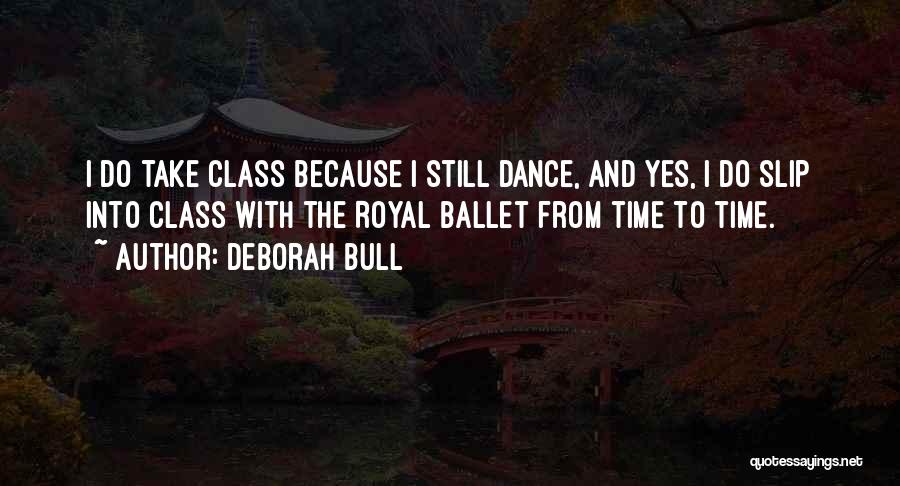 I DO TAKE CLASS BECAUSE I STILL DANCE, AND YES, I DO SLIP INTO CLASS WITH THE ROYAL BALLET FROM TIME TO TIME.

~ AUTHOR: DEBORAH BULL

quotessayings.net